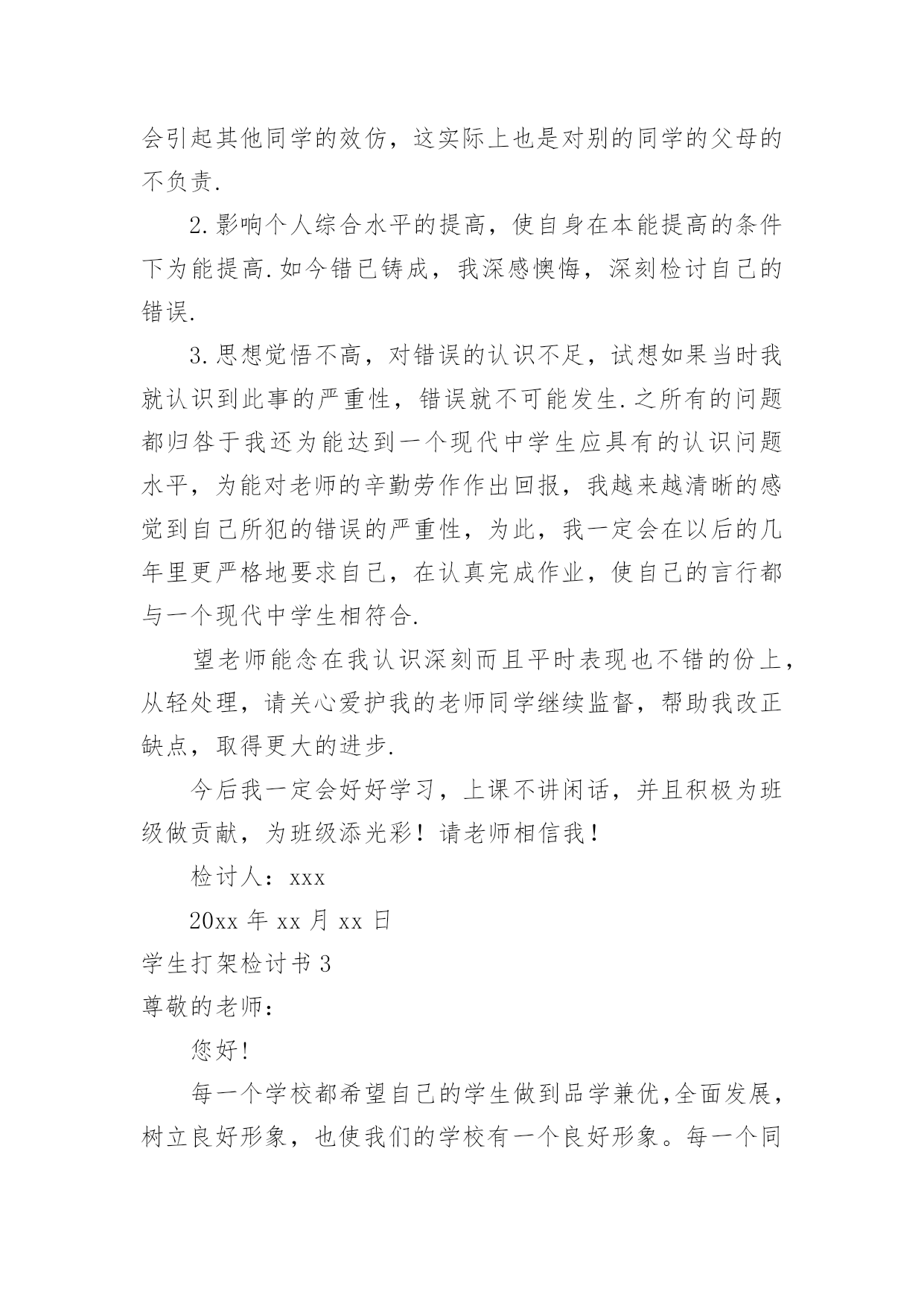 会引起其他同学的效仿，这实际上也是对别的同学的父母的不负责.

2.影响个人综合水平的提高，使自身在本能提高的条件下为能提高.如今错已铸成，我深感懊悔，深刻检讨自己的错误.

3.思想觉悟不高，对错误的认识不足，试想如果当时我就认识到此事的严重性，错误就不可能发生.之所有的问题都归咎于我还为能达到一个现代中学生应具有的认识问题水平，为能对老师的辛勤劳作作出回报，我越来越清晰的感觉到自己所犯的错误的严重性，为此，我一定会在以后的几年里更严格地要求自己，在认真完成作业，使自己的言行都与一个现代中学生相符合.

望老师能念在我认识深刻而且平时表现也不错的份上，从轻处理，请关心爱护我的老师同学继续监督，帮助我改正缺点，取得更大的进步.

今后我一定会好好学习，上课不讲闲话，并且积极为班级做贡献，为班级添光彩！请老师相信我！

检讨人：xxx

20xx 年 xx 月 xx 日

学生打架检讨书 3

尊敬的老师：

您好!

每一个学校都希望自己的学生做到品学兼优,全面发展，树立良好形象，也使我们的学校有一个良好形象。每一个同